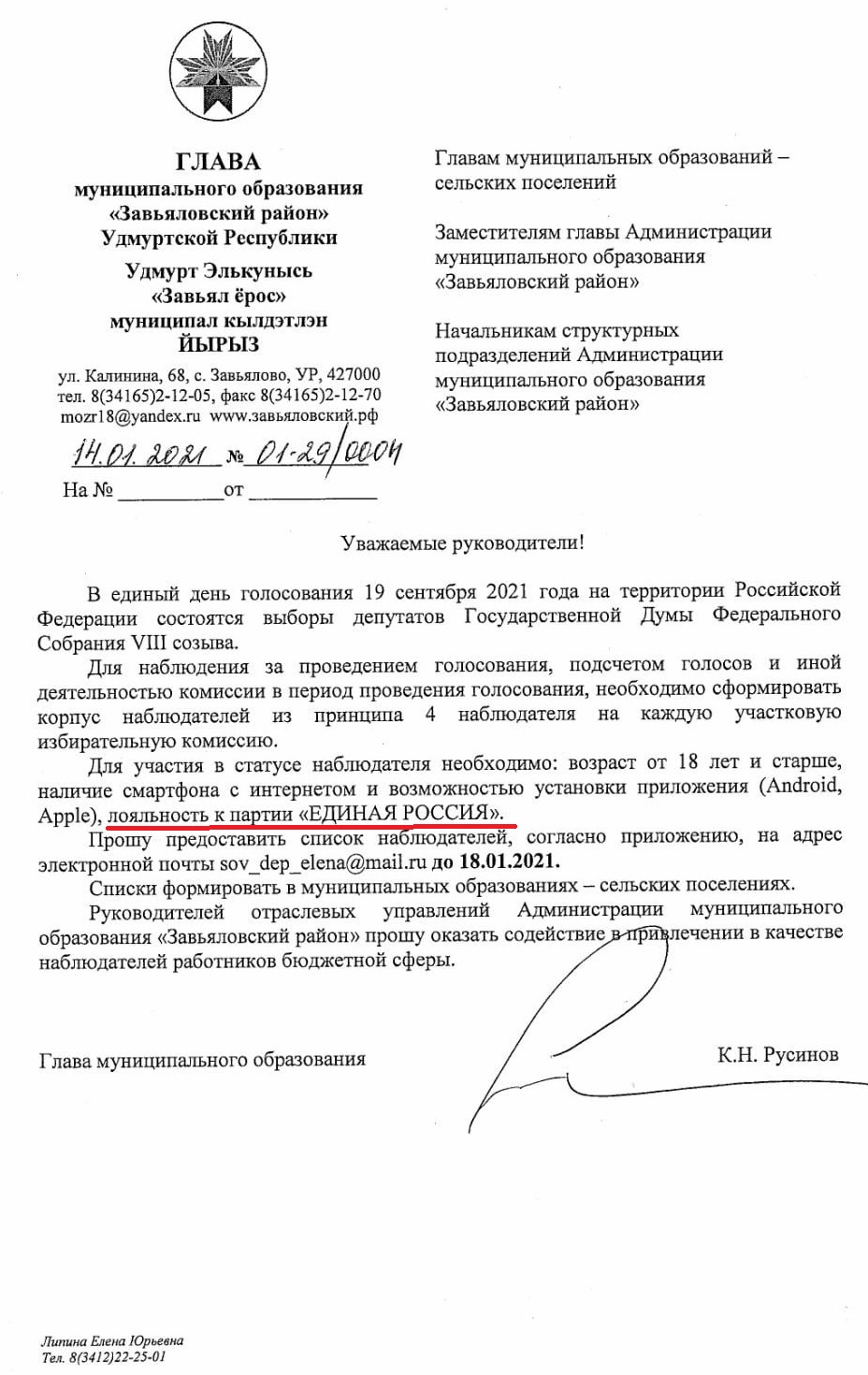 ГЛАВА
муниципального образования
«Завьяловский район»
Удмуртской Республики

Удмурт Элькунысь
«Завьял ёрос»
муниципал кылдэтлэн
ЙЫРЫЗ

ул. Калинина, 68, с. Завьялово, УР, 427000
тел. 8(34165)2-12-05, факс 8(34165)2-12-70
mozr18@yandex.ru www.завьяловский.рф

14.01.2021 № 01-29/0004

На № __________ от ____________

Главам муниципальных образований – сельских поселений

Заместителям главы Администрации муниципального образования «Завьяловский район»

Начальникам структурных подразделений Администрации муниципального образования «Завьяловский район»

Уважаемые руководители!

В единый день голосования 19 сентября 2021 года на территории Российской Федерации состоятся выборы депутатов Государственной Думы Федерального Собрания VIII созыва.

Для наблюдения за проведением голосования, подсчетом голосов и иной деятельностью комиссии в период проведения голосования, необходимо сформировать корпус наблюдателей из принципа 4 наблюдателя на каждую участковую избирательную комиссию.

Для участия в статусе наблюдателя необходимо: возраст от 18 лет и старше, наличие смартфона с интернетом и возможностью установки приложения (Android, Apple), лояльность к партии «ЕДИНАЯ РОССИЯ».

Прошу предоставить список наблюдателей, согласно приложению, на адрес электронной почты sov_dep_elena@mail.ru до 18.01.2021.

Списки формировать в муниципальных образованиях – сельских поселениях.

Руководителей отраслевых управлений Администрации муниципального образования «Завьяловский район» прошу оказать содействие в привлечении в качестве наблюдателей работников бюджетной сферы.

Глава муниципального образования К.Н. Русинов

Липина Елена Юрьевна
Тел. 8(3412)22-25-01